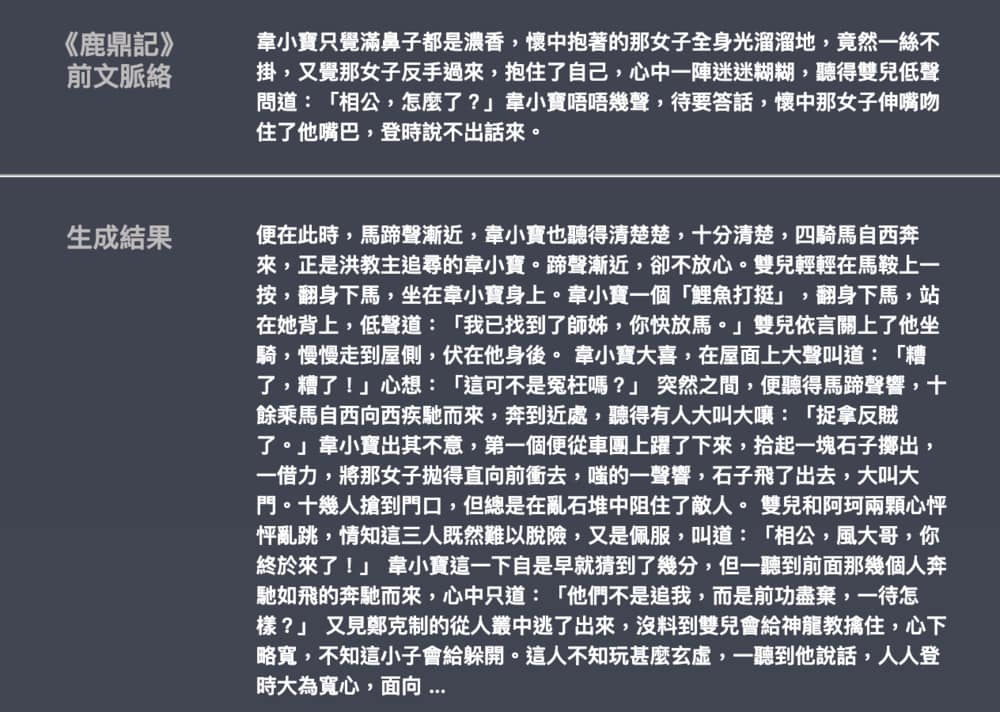 《鹿鼎記》
前文脈絡

韋小寶只覺滿鼻子都是濃香，懷中抱著的那女子全身光溜溜地，竟然一絲不掛，又覺那女子反手過來，抱住了自己，心中一陣迷迷糊糊，聽得雙兒低聲問道：「相公，怎麼了？」韋小寶唔唔幾聲，待要答話，懷中那女子伸嘴吻住了他嘴巴，登時說不出話來。

生成結果

便在此時，馬蹄聲漸近，韋小寶也聽得清楚楚，十分清楚，四騎馬自西奔來，正是洪教主追尋的韋小寶。蹄聲漸近，卻不放心。雙兒輕輕在馬鞍上一按，翻身下馬，坐在韋小寶身上。韋小寶一個「鯉魚打挺」，翻身下馬，站在她背上，低聲道：「我已找到了師姊，你快放馬。」雙兒依言關上了他坐騎，慢慢走到屋側，伏在他身後。 韋小寶大喜，在屋面上大聲叫道：「糟了，糟了！」心想：「這可不是冤枉嗎？」 突然之間，便聽得馬蹄聲響，十餘乘馬自西向西疾馳而來，奔到近處，聽得有人大叫大嚷：「捉拿反賊了。」韋小寶出其不意，第一個便從車團上躍了下來，拾起一塊石子擲出，一借力，將那女子拋得直向前衝去，嗤的一聲響，石子飛了出去，大叫大門。十幾人搶到門口，但總是在亂石堆中阻住了敵人。 雙兒和阿珂兩顆心怦怦亂跳，情知這三人既然難以脫險，又是佩服，叫道：「相公，風大哥，你終於來了！」 韋小寶這一下自是早就猜到了幾分，但一聽到前面那幾個人奔馳如飛的奔馳而來，心中只道：「他們不是追我，而是前功盡棄，一待怎樣？」 又見鄭克制的從人叢中逃了出來，沒料到雙兒會給神龍教擒住，心下略寬，不知這小子會給躲開。這人不知玩甚麼玄虛，一聽到他說話，人人登時大為寬心，面向 ...